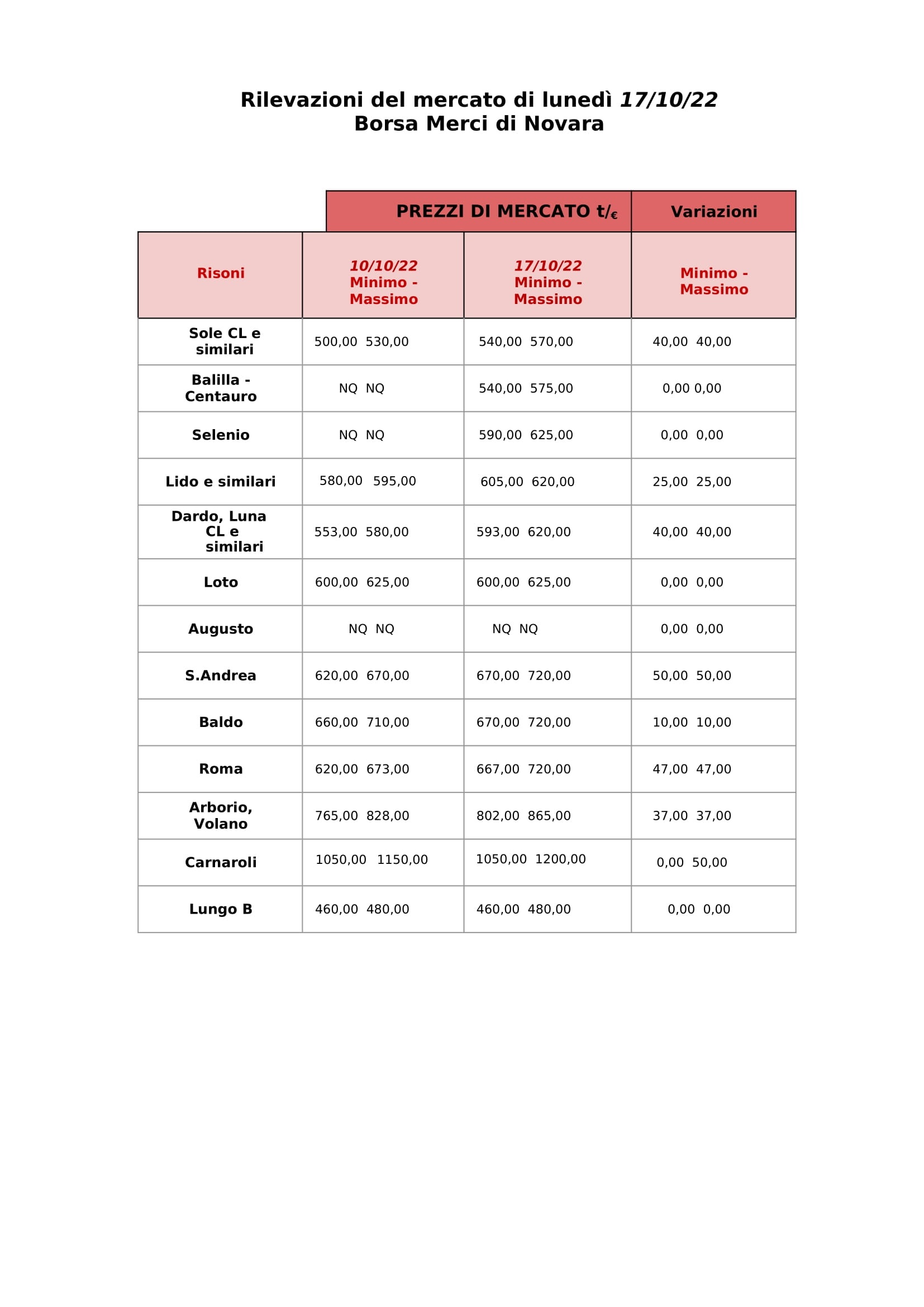 Rilevazioni del mercato di lunedì 17/10/22
Borsa Merci di Novara

|  | PREZZI DI MERCATO t/€ |  | Variazioni |
|---|---|---|---|
| Risoni | 10/10/22 Minimo - Massimo | 17/10/22 Minimo - Massimo | Minimo - Massimo |
| Sole CL e similari | 500,00 530,00 | 540,00 570,00 | 40,00 40,00 |
| Balilla - Centauro | NQ NQ | 540,00 575,00 | 0,00 0,00 |
| Selenio | NQ NQ | 590,00 625,00 | 0,00 0,00 |
| Lido e similari | 580,00 595,00 | 605,00 620,00 | 25,00 25,00 |
| Dardo, Luna CL e similari | 553,00 580,00 | 593,00 620,00 | 40,00 40,00 |
| Loto | 600,00 625,00 | 600,00 625,00 | 0,00 0,00 |
| Augusto | NQ NQ | NQ NQ | 0,00 0,00 |
| S.Andrea | 620,00 670,00 | 670,00 720,00 | 50,00 50,00 |
| Baldo | 660,00 710,00 | 670,00 720,00 | 10,00 10,00 |
| Roma | 620,00 673,00 | 667,00 720,00 | 47,00 47,00 |
| Arborio, Volano | 765,00 828,00 | 802,00 865,00 | 37,00 37,00 |
| Carnaroli | 1050,00 1150,00 | 1050,00 1200,00 | 0,00 50,00 |
| Lungo B | 460,00 480,00 | 460,00 480,00 | 0,00 0,00 |